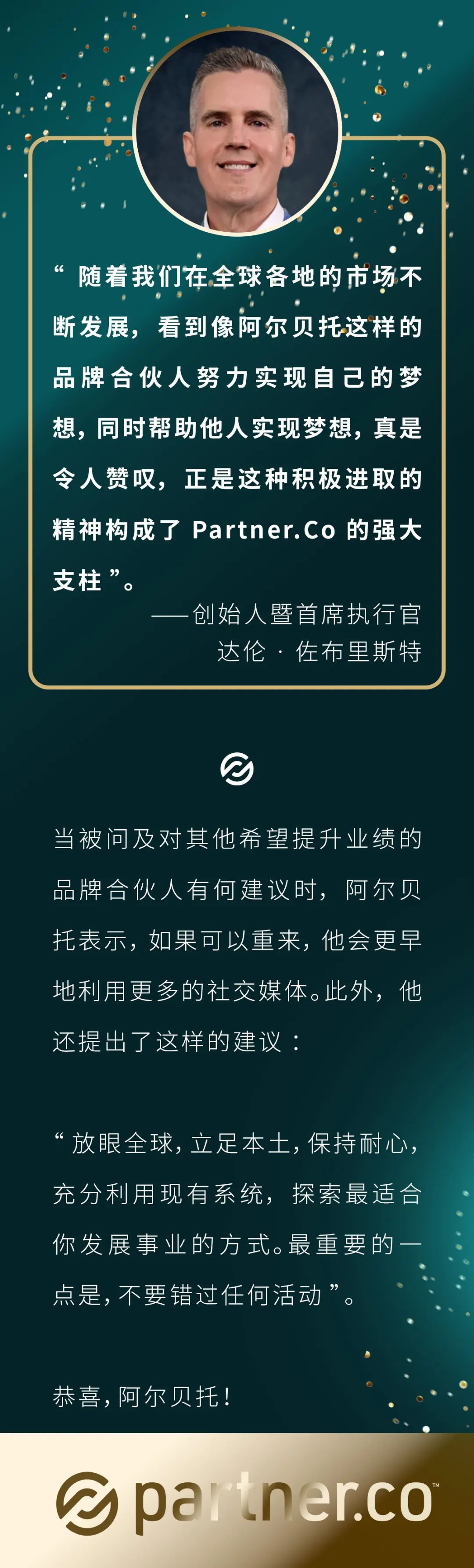 “ 随着我们在全球各地的市场不断发展，看到像阿尔贝托这样的品牌合伙人努力实现自己的梦想，同时帮助他人实现梦想，真是令人赞叹，正是这种积极进取的精神构成了 Partner.Co 的强大支柱 ”。

——创始人暨首席执行官
达伦 · 佐布里斯特

当被问及对其他希望提升业绩的品牌合伙人有何建议时，阿尔贝托表示，如果可以重来，他会更早地利用更多的社交媒体。此外，他还提出了这样的建议：

“ 放眼全球，立足本土，保持耐心，充分利用现有系统，探索最适合你发展事业的方式。最重要的一点是，不要错过任何活动 ”。

恭喜，阿尔贝托！

partner.co™